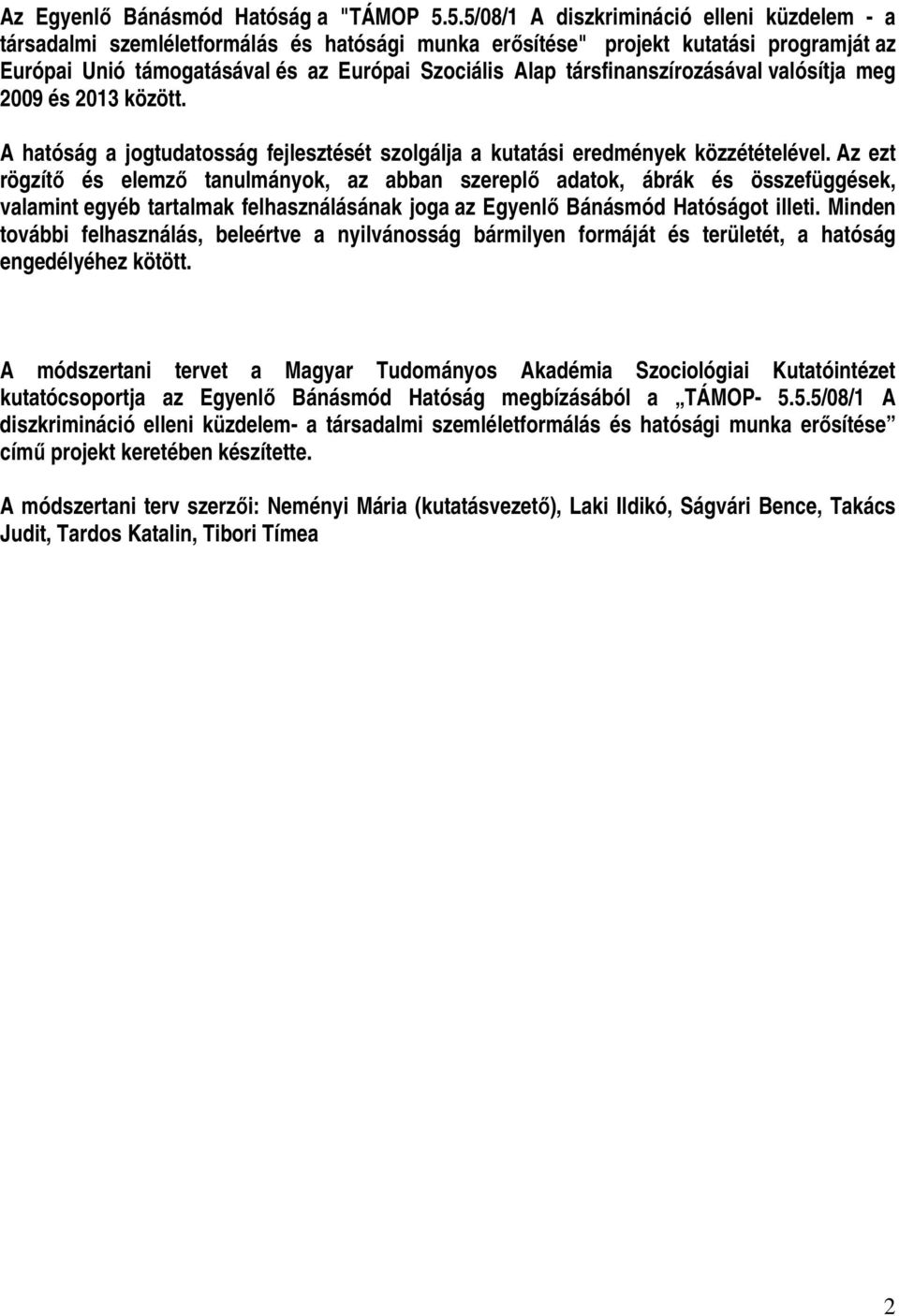 Az Egyenlő Bánásmód Hatóság a "TÁMOP 5.5.5/08/1 A diszkrimináció elleni küzdelem - a társadalmi szemléletformálás és hatósági munka erősítése" projekt kutatási programját az Európai Unió támogatásával és az Európai Szociális Alap társfinanszírozásával valósítja meg 2009 és 2013 között.

A hatóság a jogtudatosság fejlesztését szolgálja a kutatási eredmények közzétételével. Az ezt rögzítő és elemző tanulmányok, az abban szereplő adatok, ábrák és összefüggések, valamint egyéb tartalmak felhasználásának joga az Egyenlő Bánásmód Hatóságot illeti. Minden további felhasználás, beleértve a nyilvánosság bármilyen formáját és területét, a hatóság engedélyéhez kötött.

A módszertani tervet a Magyar Tudományos Akadémia Szociológiai Kutatóintézet kutatócsoportja az Egyenlő Bánásmód Hatóság megbízásából a „TÁMOP- 5.5.5/08/1 A diszkrimináció elleni küzdelem- a társadalmi szemléletformálás és hatósági munka erősítése" című projekt keretében készítette.

A módszertani terv szerzői: Neményi Mária (kutatásvezető), Laki Ildikó, Ságvári Bence, Takács Judit, Tardos Katalin, Tibori Tímea

2